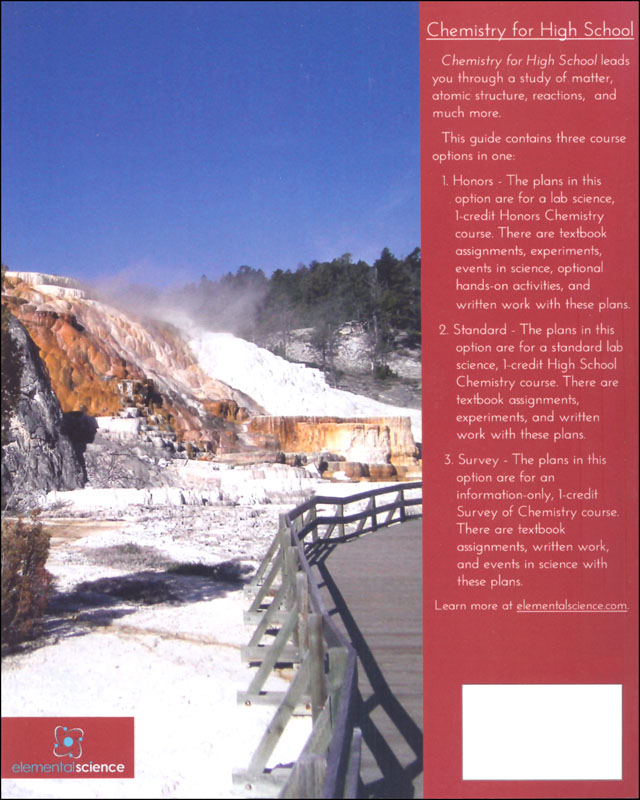 Chemistry for High School

Chemistry for High School leads you through a study of matter, atomic structure, reactions, and much more.

This guide contains three course options in one:

1. Honors - The plans in this option are for a lab science, 1-credit Honors Chemistry course. There are textbook assignments, experiments, events in science, optional hands-on activities, and written work with these plans.

2. Standard - The plans in this option are for a standard lab science, 1-credit High School Chemistry course. There are textbook assignments, experiments, and written work with these plans.

3. Survey - The plans in this option are for an information-only, 1-credit Survey of Chemistry course. There are textbook assignments, written work, and events in science with these plans.

Learn more at elementalscience.com.

elementalscience